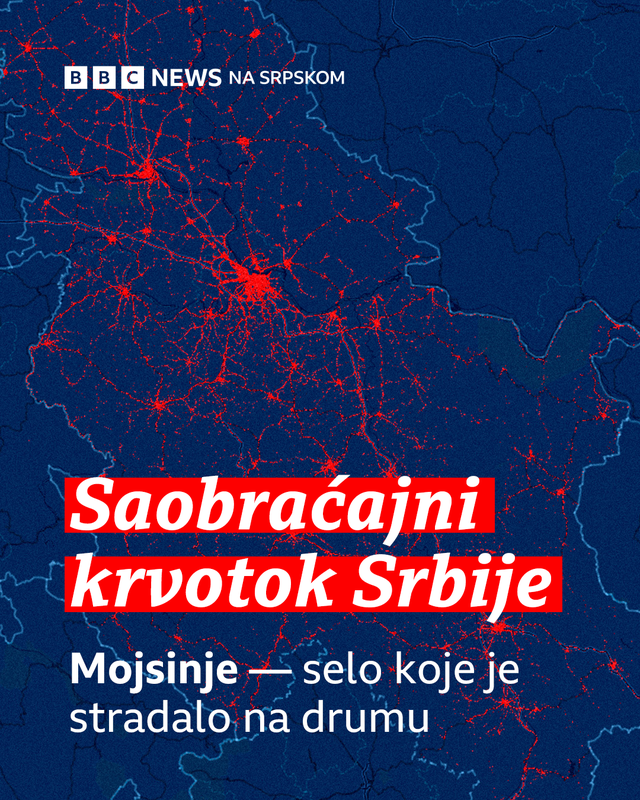 BBC NEWS NA SRPSKOM

Saobraćajni krvotok Srbije

Mojsinje — selo koje je stradalo na drumu